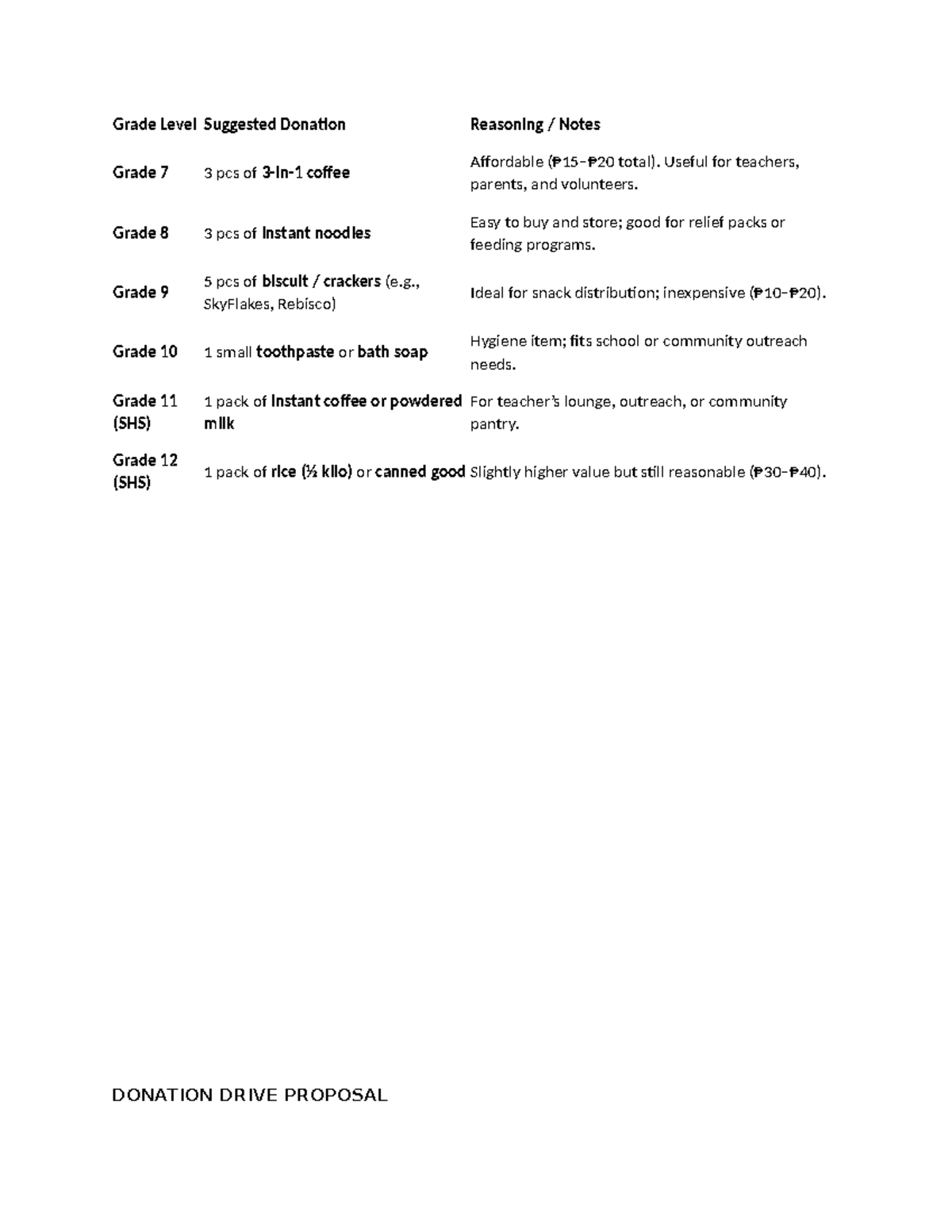 | Grade Level | Suggested Donation | Reasoning / Notes |
|---|---|---|
| Grade 7 | 3 pcs of 3-in-1 coffee | Affordable (₱15–₱20 total). Useful for teachers, parents, and volunteers. |
| Grade 8 | 3 pcs of instant noodles | Easy to buy and store; good for relief packs or feeding programs. |
| Grade 9 | 5 pcs of biscuit / crackers (e.g., SkyFlakes, Rebisco) | Ideal for snack distribution; inexpensive (₱10–₱20). |
| Grade 10 | 1 small toothpaste or bath soap | Hygiene item; fits school or community outreach needs. |
| Grade 11 (SHS) | 1 pack of instant coffee or powdered milk | For teacher's lounge, outreach, or community pantry. |
| Grade 12 (SHS) | 1 pack of rice (½ kilo) or canned good | Slightly higher value but still reasonable (₱30–₱40). |

DONATION DRIVE PROPOSAL